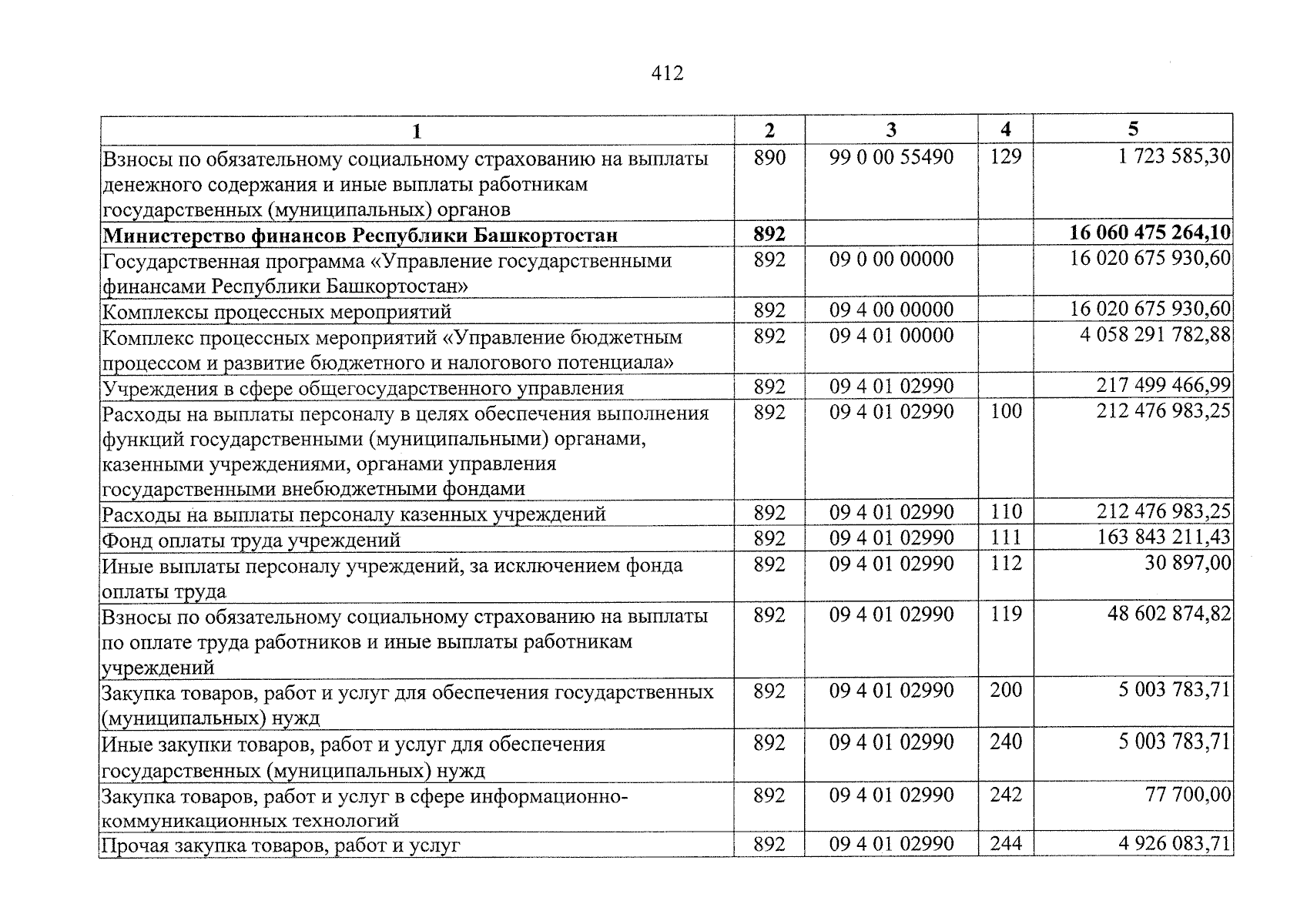 412

| 1 | 2 | 3 | 4 | 5 |
|---|---|---|---|---|
| Взносы по обязательному социальному страхованию на выплаты денежного содержания и иные выплаты работникам государственных (муниципальных) органов | 890 | 99 0 00 55490 | 129 | 1 723 585,30 |
| Министерство финансов Республики Башкортостан | 892 | | | 16 060 475 264,10 |
| Государственная программа «Управление государственными финансами Республики Башкортостан» | 892 | 09 0 00 00000 | | 16 020 675 930,60 |
| Комплексы процессных мероприятий | 892 | 09 4 00 00000 | | 16 020 675 930,60 |
| Комплекс процессных мероприятий «Управление бюджетным процессом и развитие бюджетного и налогового потенциала» | 892 | 09 4 01 00000 | | 4 058 291 782,88 |
| Учреждения в сфере общегосударственного управления | 892 | 09 4 01 02990 | | 217 499 466,99 |
| Расходы на выплаты персоналу в целях обеспечения выполнения функций государственными (муниципальными) органами, казенными учреждениями, органами управления государственными внебюджетными фондами | 892 | 09 4 01 02990 | 100 | 212 476 983,25 |
| Расходы на выплаты персоналу казенных учреждений | 892 | 09 4 01 02990 | 110 | 212 476 983,25 |
| Фонд оплаты труда учреждений | 892 | 09 4 01 02990 | 111 | 163 843 211,43 |
| Иные выплаты персоналу учреждений, за исключением фонда оплаты труда | 892 | 09 4 01 02990 | 112 | 30 897,00 |
| Взносы по обязательному социальному страхованию на выплаты по оплате труда работников и иные выплаты работникам учреждений | 892 | 09 4 01 02990 | 119 | 48 602 874,82 |
| Закупка товаров, работ и услуг для обеспечения государственных (муниципальных) нужд | 892 | 09 4 01 02990 | 200 | 5 003 783,71 |
| Иные закупки товаров, работ и услуг для обеспечения государственных (муниципальных) нужд | 892 | 09 4 01 02990 | 240 | 5 003 783,71 |
| Закупка товаров, работ и услуг в сфере информационно-коммуникационных технологий | 892 | 09 4 01 02990 | 242 | 77 700,00 |
| Прочая закупка товаров, работ и услуг | 892 | 09 4 01 02990 | 244 | 4 926 083,71 |